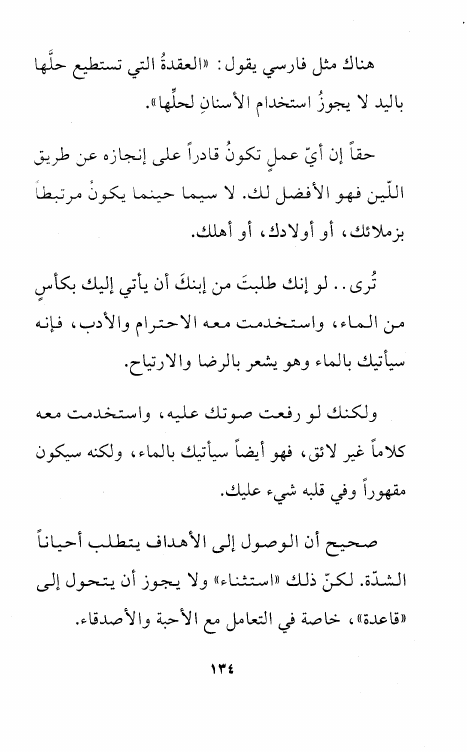 هناك مثل فارسي يقول: «العقدةُ التي تستطيع حلَّها باليد لا يجوزُ استخدام الأسنانِ لحلِّها».

حقاً إن أيّ عملٍ تكونُ قادراً على إنجازه عن طريق اللّين فهو الأفضل لك. لا سيما حينما يكونُ مرتبطاً بزملائك، أو أولادك، أو أهلك.

تُرى.. لو إنك طلبتَ من إبنكَ أن يأتي إليك بكأسٍ من الماء، واستخدمت معه الاحترام والأدب، فإنه سيأتيك بالماء وهو يشعر بالرضا والارتياح.

ولكنك لو رفعت صوتك عليه، واستخدمت معه كلاماً غير لائق، فهو أيضاً سيأتيك بالماء، ولكنه سيكون مقهوراً وفي قلبه شيء عليك.

صحيح أن الوصول إلى الأهداف يتطلب أحياناً الشدّة. لكنّ ذلك «استثناء» ولا يجوز أن يتحول إلى «قاعدة»، خاصة في التعامل مع الأحبة والأصدقاء.

١٣٤